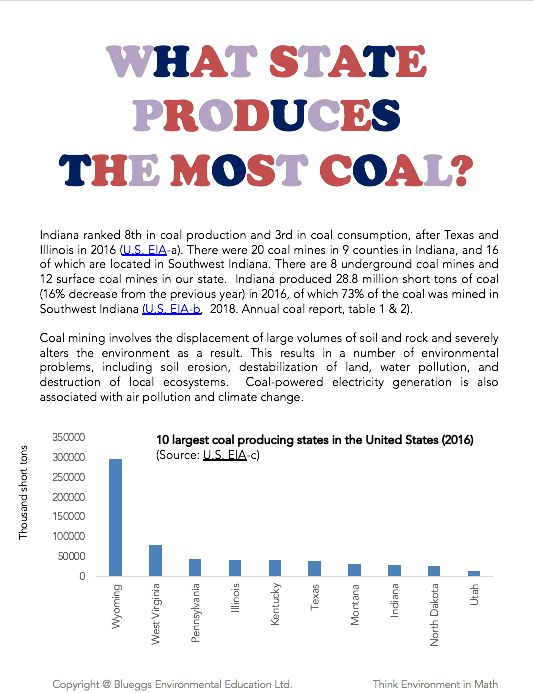 WHAT STATE PRODUCES THE MOST COAL?

Indiana ranked 8th in coal production and 3rd in coal consumption, after Texas and Illinois in 2016 (U.S. EIA-a). There were 20 coal mines in 9 counties in Indiana, and 16 of which are located in Southwest Indiana. There are 8 underground coal mines and 12 surface coal mines in our state. Indiana produced 28.8 million short tons of coal (16% decrease from the previous year) in 2016, of which 73% of the coal was mined in Southwest Indiana (U.S. EIA-b, 2018. Annual coal report, table 1 & 2).

Coal mining involves the displacement of large volumes of soil and rock and severely alters the environment as a result. This results in a number of environmental problems, including soil erosion, destabilization of land, water pollution, and destruction of local ecosystems. Coal-powered electricity generation is also associated with air pollution and climate change.

10 largest coal producing states in the United States (2016)
(Source: U.S. EIA-c)

Thousand short tons

350000
300000
250000
200000
150000
100000
50000
0

Wyoming
West Virginia
Pennsylvania
Illinois
Kentucky
Texas
Montana
Indiana
North Dakota
Utah

Copyright @ Blueggs Environmental Education Ltd.

Think Environment in Math